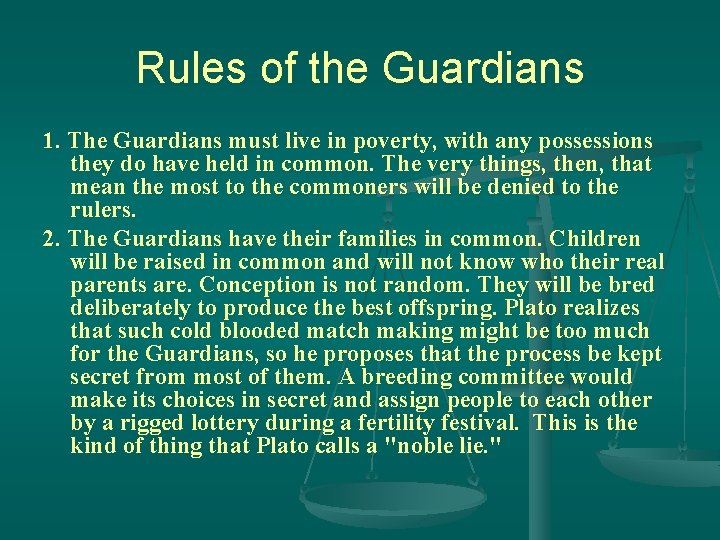 Rules of the Guardians

1. The Guardians must live in poverty, with any possessions they do have held in common. The very things, then, that mean the most to the commoners will be denied to the rulers.

2. The Guardians have their families in common. Children will be raised in common and will not know who their real parents are. Conception is not random. They will be bred deliberately to produce the best offspring. Plato realizes that such cold blooded match making might be too much for the Guardians, so he proposes that the process be kept secret from most of them. A breeding committee would make its choices in secret and assign people to each other by a rigged lottery during a fertility festival. This is the kind of thing that Plato calls a "noble lie."